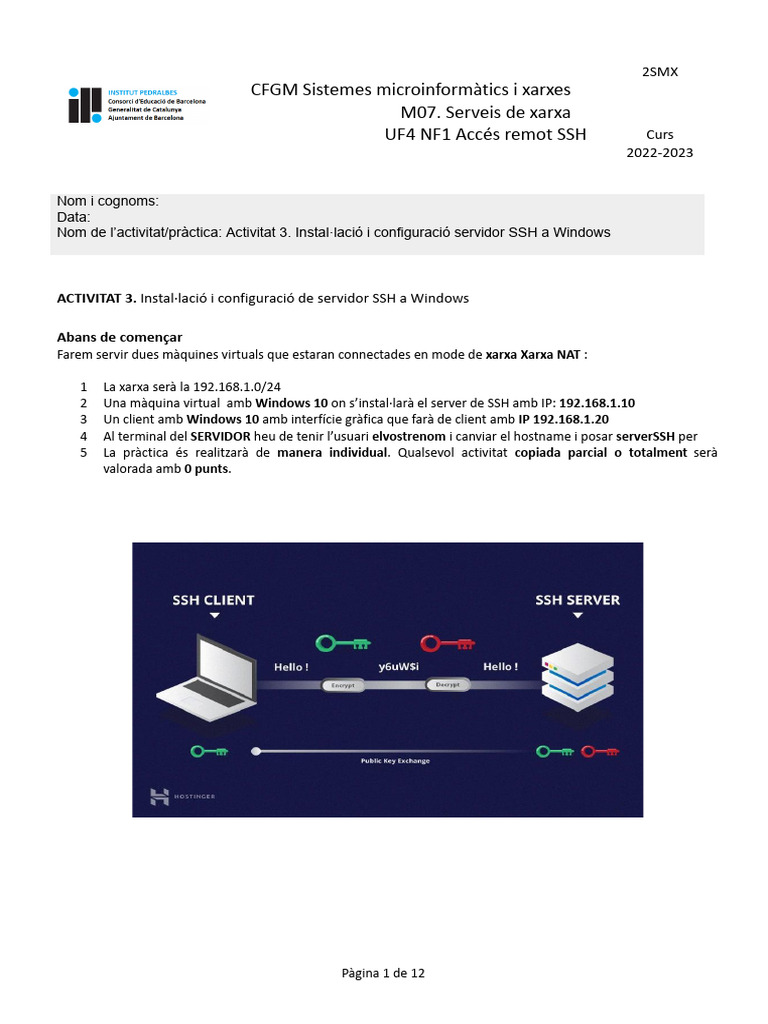 INSTITUT PEDRALBES
Consorci d'Educació de Barcelona
Generalitat de Catalunya
Ajuntament de Barcelona

CFGM Sistemes microinformàtics i xarxes
M07. Serveis de xarxa
UF4 NF1 Accés remot SSH

2SMX

Curs
2022-2023

Nom i cognoms:
Data:
Nom de l'activitat/pràctica: Activitat 3. Instal·lació i configuració servidor SSH a Windows

ACTIVITAT 3. Instal·lació i configuració de servidor SSH a Windows

Abans de començar
Farem servir dues màquines virtuals que estaran connectades en mode de xarxa Xarxa NAT :

1 La xarxa serà la 192.168.1.0/24
2 Una màquina virtual amb Windows 10 on s'instal·larà el server de SSH amb IP: 192.168.1.10
3 Un client amb Windows 10 amb interfície gràfica que farà de client amb IP 192.168.1.20
4 Al terminal del SERVIDOR heu de tenir l'usuari elvostrenom i canviar el hostname i posar serverSSH per
5 La pràctica és realitzarà de manera individual. Qualsevol activitat copiada parcial o totalment serà valorada amb 0 punts.

SSH CLIENT
SSH SERVER
Hello !
y6uW$i
Hello !
Encrypt
Decrypt
Public Key Exchange
HOSTINGER

Pàgina 1 de 12